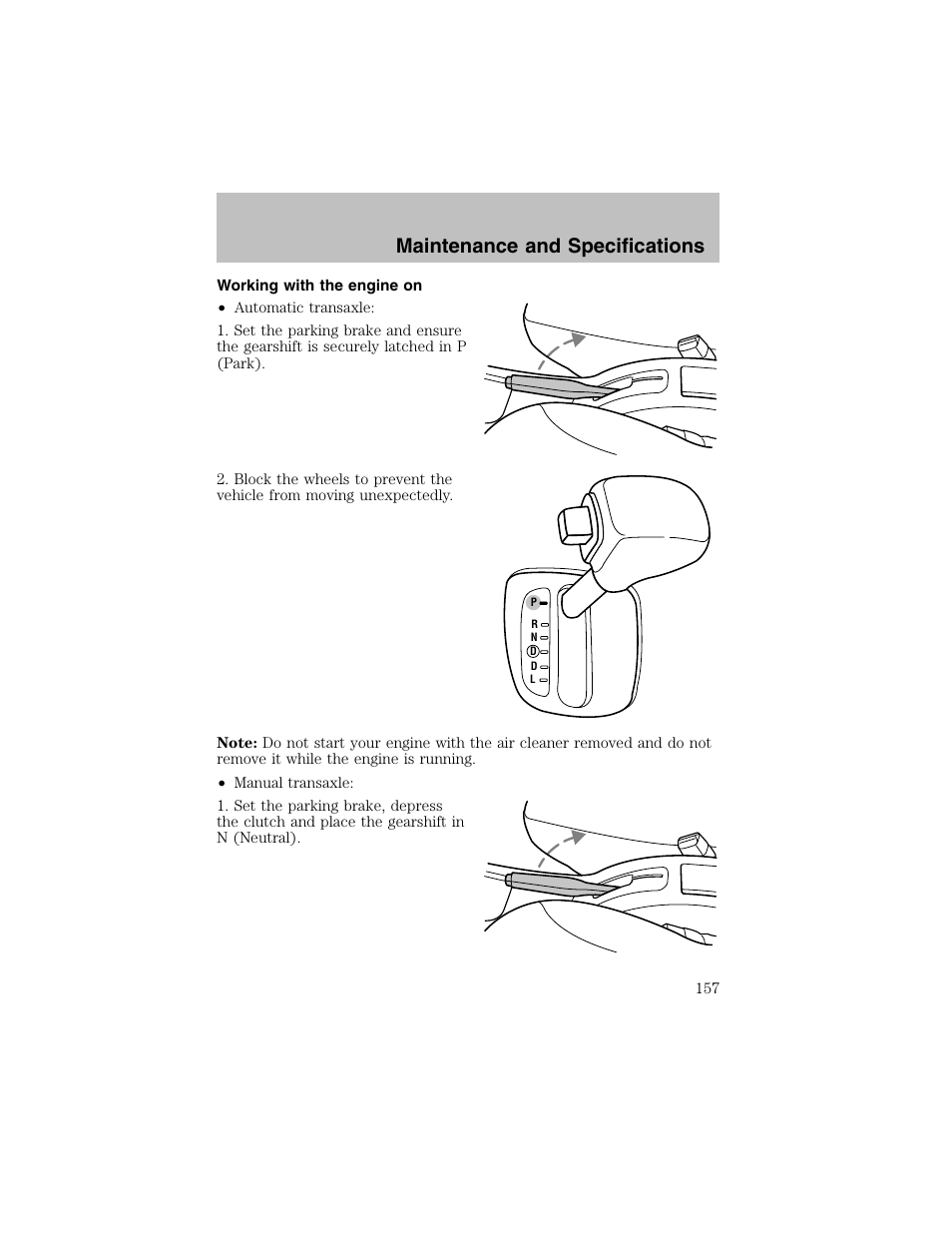 Maintenance and Specifications

Working with the engine on

• Automatic transaxle:

1. Set the parking brake and ensure the gearshift is securely latched in P (Park).

2. Block the wheels to prevent the vehicle from moving unexpectedly.

P
R
N
D
D
L

Note: Do not start your engine with the air cleaner removed and do not remove it while the engine is running.

• Manual transaxle:

1. Set the parking brake, depress the clutch and place the gearshift in N (Neutral).

157